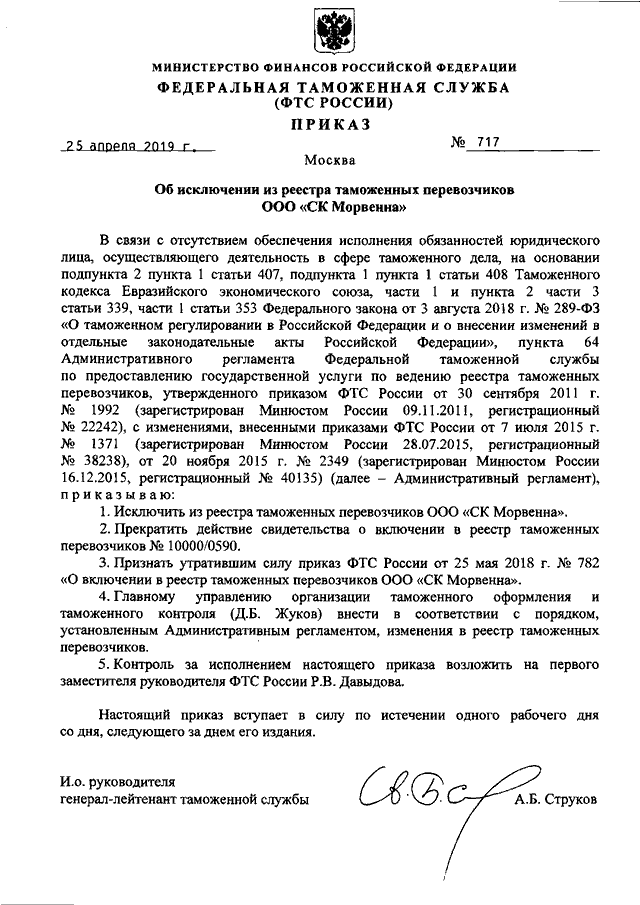 МИНИСТЕРСТВО ФИНАНСОВ РОССИЙСКОЙ ФЕДЕРАЦИИ
ФЕДЕРАЛЬНАЯ ТАМОЖЕННАЯ СЛУЖБА
(ФТС РОССИИ)
ПРИКАЗ

25 апреля 2019 г. № 717

Москва

Об исключении из реестра таможенных перевозчиков ООО «СК Морвенна»

В связи с отсутствием обеспечения исполнения обязанностей юридического лица, осуществляющего деятельность в сфере таможенного дела, на основании подпункта 2 пункта 1 статьи 407, подпункта 1 пункта 1 статьи 408 Таможенного кодекса Евразийского экономического союза, части 1 и пункта 2 части 3 статьи 339, части 1 статьи 353 Федерального закона от 3 августа 2018 г. № 289-ФЗ «О таможенном регулировании в Российской Федерации и о внесении изменений в отдельные законодательные акты Российской Федерации», пункта 64 Административного регламента Федеральной таможенной службы по предоставлению государственной услуги по ведению реестра таможенных перевозчиков, утвержденного приказом ФТС России от 30 сентября 2011 г. № 1992 (зарегистрирован Минюстом России 09.11.2011, регистрационный № 22242), с изменениями, внесенными приказами ФТС России от 7 июля 2015 г. № 1371 (зарегистрирован Минюстом России 28.07.2015, регистрационный № 38238), от 20 ноября 2015 г. № 2349 (зарегистрирован Минюстом России 16.12.2015, регистрационный № 40135) (далее – Административный регламент), приказываю:

1. Исключить из реестра таможенных перевозчиков ООО «СК Морвенна».

2. Прекратить действие свидетельства о включении в реестр таможенных перевозчиков № 10000/0590.

3. Признать утратившим силу приказ ФТС России от 25 мая 2018 г. № 782 «О включении в реестр таможенных перевозчиков ООО «СК Морвенна».

4. Главному управлению организации таможенного оформления и таможенного контроля (Д.Б. Жуков) внести в соответствии с порядком, установленным Административным регламентом, изменения в реестр таможенных перевозчиков.

5. Контроль за исполнением настоящего приказа возложить на первого заместителя руководителя ФТС России Р.В. Давыдова.

Настоящий приказ вступает в силу по истечении одного рабочего дня со дня, следующего за днем его издания.

И.о. руководителя
генерал-лейтенант таможенной службы А.Б. Струков